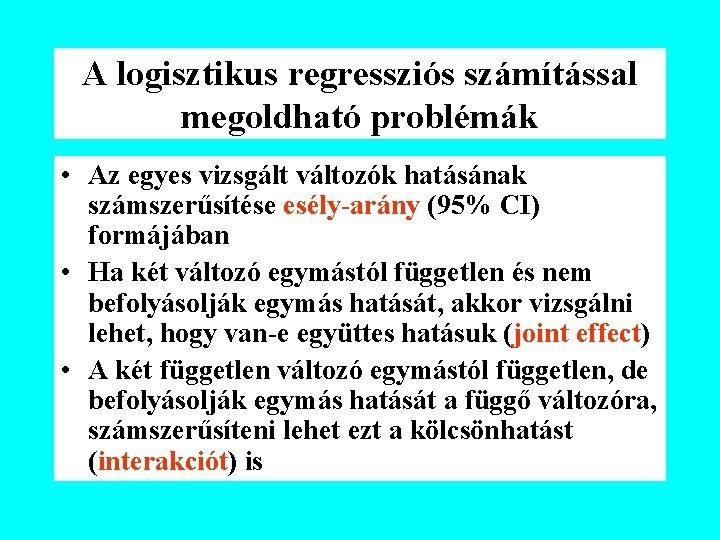 A logisztikus regressziós számítással megoldható problémák

• Az egyes vizsgált változók hatásának számszerűsítése esély-arány (95% CI) formájában
• Ha két változó egymástól független és nem befolyásolják egymás hatását, akkor vizsgálni lehet, hogy van-e együttes hatásuk (joint effect)
• A két független változó egymástól független, de befolyásolják egymás hatását a függő változóra, számszerűsíteni lehet ezt a kölcsönhatást (interakciót) is